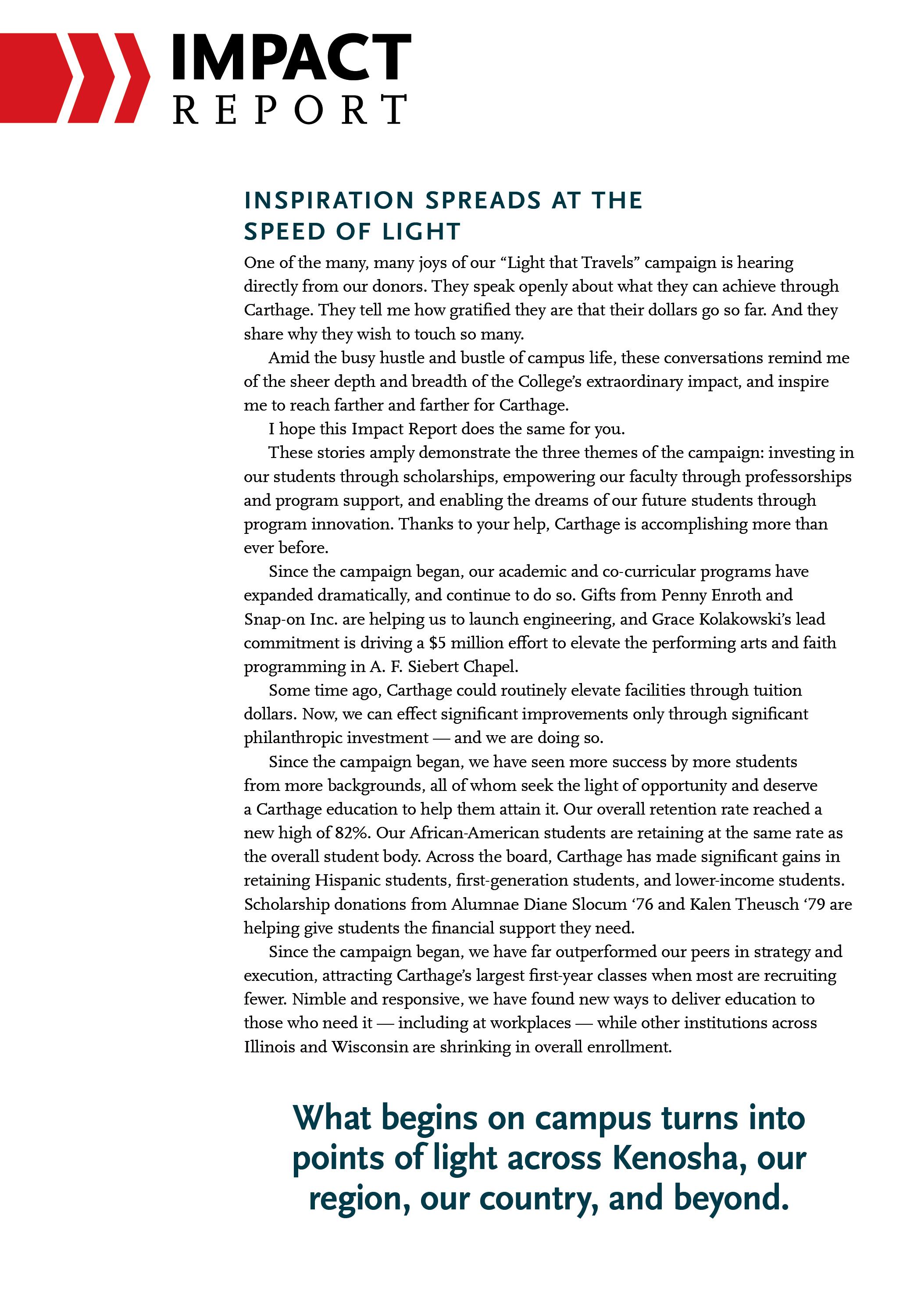 IMPACT
REPORT

INSPIRATION SPREADS AT THE SPEED OF LIGHT

One of the many, many joys of our “Light that Travels” campaign is hearing directly from our donors. They speak openly about what they can achieve through Carthage. They tell me how gratified they are that their dollars go so far. And they share why they wish to touch so many.

Amid the busy hustle and bustle of campus life, these conversations remind me of the sheer depth and breadth of the College’s extraordinary impact, and inspire me to reach farther and farther for Carthage.

I hope this Impact Report does the same for you.

These stories amply demonstrate the three themes of the campaign: investing in our students through scholarships, empowering our faculty through professorships and program support, and enabling the dreams of our future students through program innovation. Thanks to your help, Carthage is accomplishing more than ever before.

Since the campaign began, our academic and co-curricular programs have expanded dramatically, and continue to do so. Gifts from Penny Enroth and Snap-on Inc. are helping us to launch engineering, and Grace Kolakowski’s lead commitment is driving a $5 million effort to elevate the performing arts and faith programming in A. F. Siebert Chapel.

Some time ago, Carthage could routinely elevate facilities through tuition dollars. Now, we can effect significant improvements only through significant philanthropic investment — and we are doing so.

Since the campaign began, we have seen more success by more students from more backgrounds, all of whom seek the light of opportunity and deserve a Carthage education to help them attain it. Our overall retention rate reached a new high of 82%. Our African-American students are retaining at the same rate as the overall student body. Across the board, Carthage has made significant gains in retaining Hispanic students, first-generation students, and lower-income students. Scholarship donations from Alumnae Diane Slocum ‘76 and Kalen Theusch ‘79 are helping give students the financial support they need.

Since the campaign began, we have far outperformed our peers in strategy and execution, attracting Carthage’s largest first-year classes when most are recruiting fewer. Nimble and responsive, we have found new ways to deliver education to those who need it — including at workplaces — while other institutions across Illinois and Wisconsin are shrinking in overall enrollment.

What begins on campus turns into points of light across Kenosha, our region, our country, and beyond.